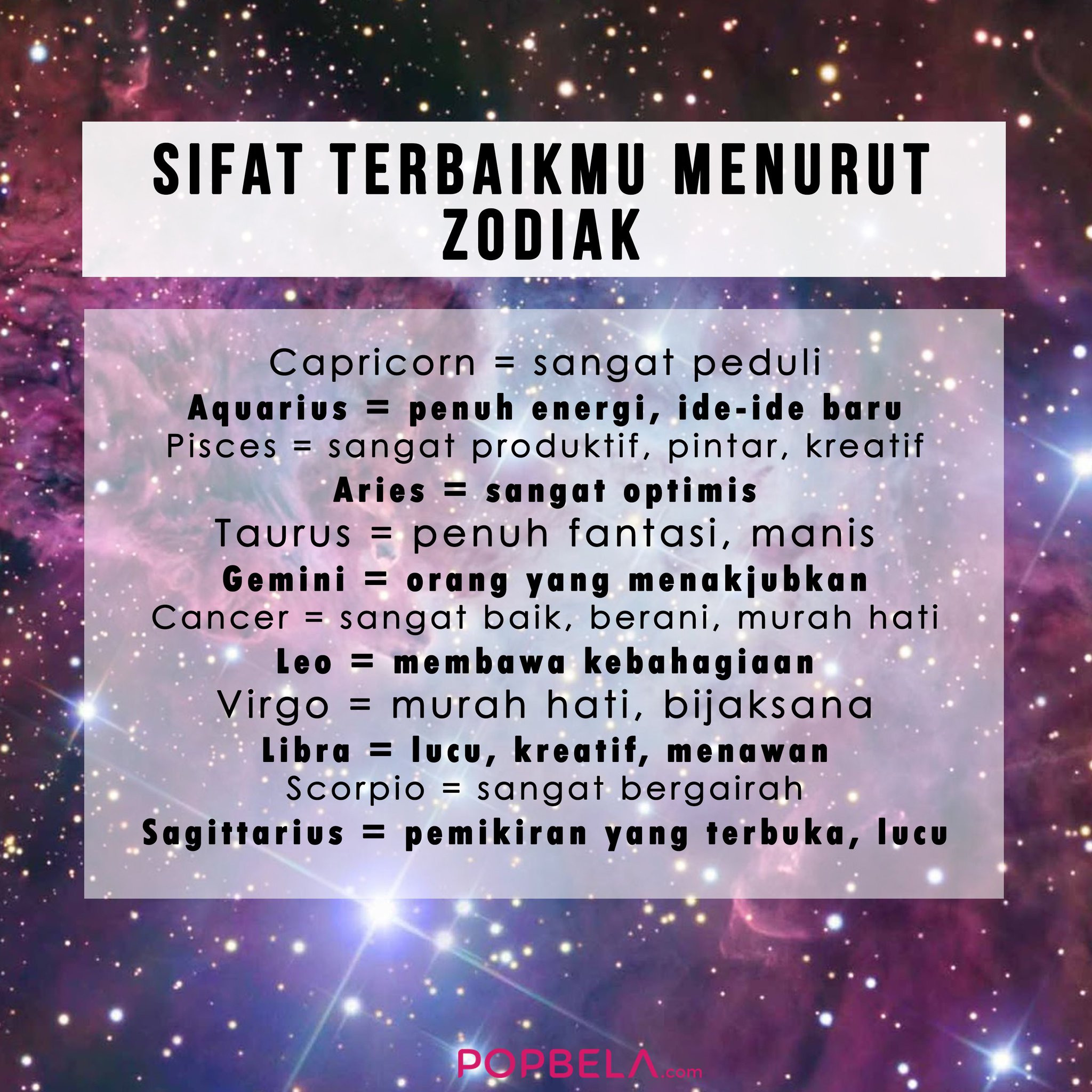 SIFAT TERBAIKMU MENURUT ZODIAK

Capricorn = sangat peduli
Aquarius = penuh energi, ide-ide baru
Pisces = sangat produktif, pintar, kreatif
Aries = sangat optimis
Taurus = penuh fantasi, manis
Gemini = orang yang menakjubkan
Cancer = sangat baik, berani, murah hati
Leo = membawa kebahagiaan
Virgo = murah hati, bijaksana
Libra = lucu, kreatif, menawan
Scorpio = sangat bergairah
Sagittarius = pemikiran yang terbuka, lucu

POPBELA.com